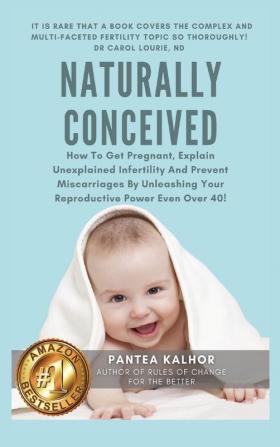 IT IS RARE THAT A BOOK COVERS THE COMPLEX AND MULTI-FACETED FERTILITY TOPIC SO THOROUGHLY!
DR CAROL LOURIE, ND

NATURALLY CONCEIVED

How To Get Pregnant, Explain Unexplained Infertility And Prevent Miscarriages By Unleashing Your Reproductive Power Even Over 40!

AMAZON #1 BESTSELLER

PANTEA KALHOR
AUTHOR OF RULES OF CHANGE FOR THE BETTER